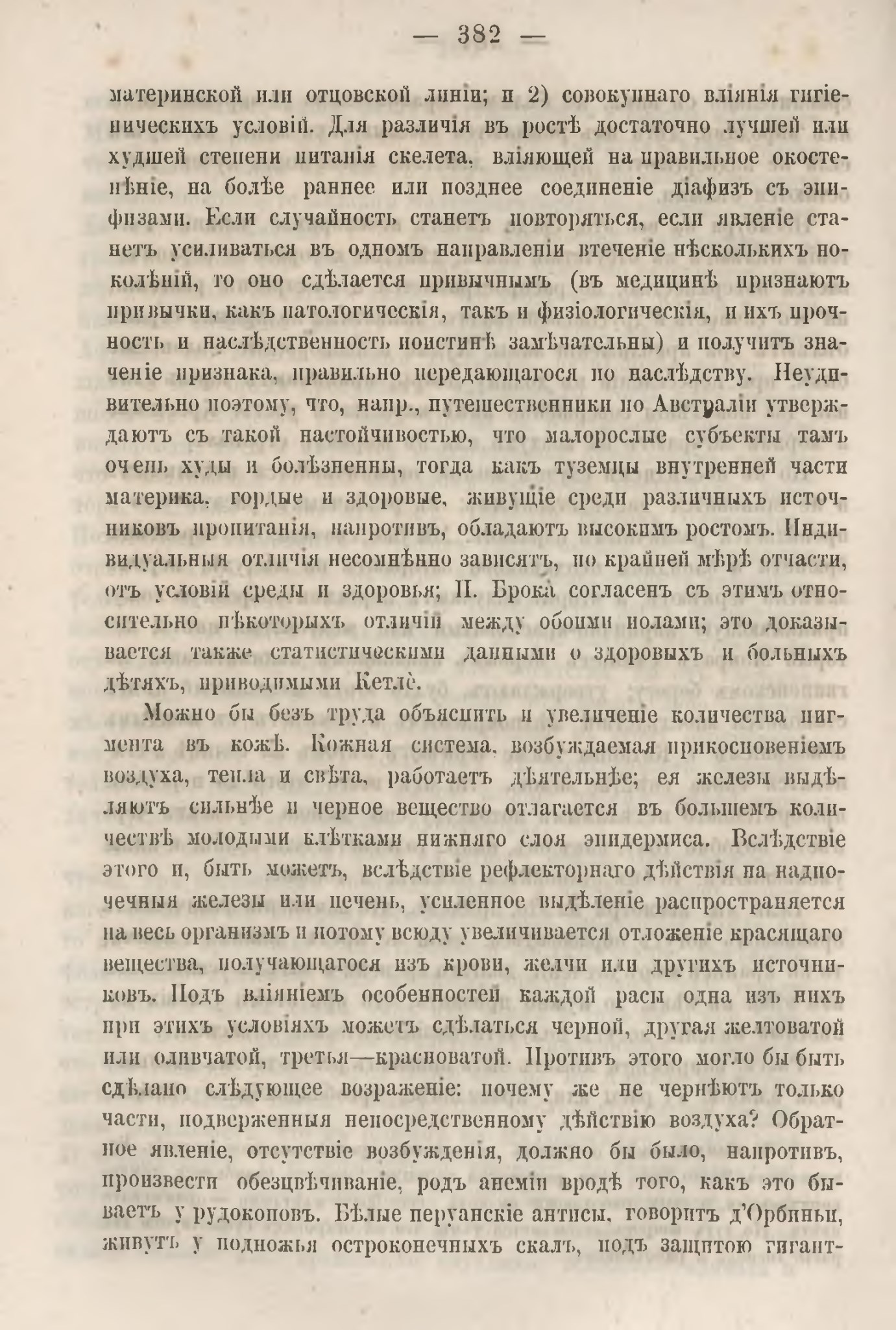 — 382 —

материнской или отцовской линіи; и 2) совокупнаго вліянія гигіеническихъ условій. Для различія въ ростѣ достаточно лучшей или худшей степени питанія скелета, вліяющей на правильное окостенѣніе, на болѣе раннее или позднее соединеніе діафизъ съ эпифизами. Если случайность станетъ повторяться, если явленіе станетъ усиливаться въ одномъ направленіи втеченіе нѣсколькихъ поколѣній, то оно сдѣлается привычнымъ (въ медицинѣ признаютъ привычки, какъ патологическія, такъ и физіологическія, и ихъ прочность и наслѣдственность поистинѣ замѣчательны) и получитъ значеніе признака, правильно передающагося по наслѣдству. Неудивительно поэтому, что, напр., путешественники по Австраліи утверждаютъ съ такой настойчивостью, что малорослые субъекты тамъ очень худы и болѣзненны, тогда какъ туземцы внутренней части материка, гордые и здоровые, живущіе среди различныхъ источниковъ пропитанія, напротивъ, обладаютъ высокимъ ростомъ. Индивидуальныя отличія несомнѣнно зависятъ, по крайней мѣрѣ отчасти, отъ условій среды и здоровья; П. Брока согласенъ съ этимъ относительно нѣкоторыхъ отличій между обоими полами; это доказывается также статистическими данными о здоровыхъ и больныхъ дѣтяхъ, приводимыми Кетлè.

Можно бы безъ труда объяснить и увеличеніе количества пигмента въ кожѣ. Кожная система, возбуждаемая прикосновеніемъ воздуха, тепла и свѣта, работаетъ дѣятельнѣе; ея железы выдѣляютъ сильнѣе и черное вещество отлагается въ большемъ количествѣ молодыми клѣтками нижняго слоя эпидермиса. Вслѣдствіе этого и, быть можетъ, вслѣдствіе рефлекторнаго дѣйствія на надпочечныя железы или печень, усиленное выдѣленіе распространяется на весь организмъ и потому всюду увеличивается отложеніе красящаго вещества, получающагося изъ крови, желчи или другихъ источниковъ. Подъ вліяніемъ особенностей каждой расы одна изъ нихъ при этихъ условіяхъ можетъ сдѣлаться черной, другая желтоватой или оливчатой, третья—красноватой. Противъ этого могло бы быть сдѣлано слѣдующее возраженіе: почему же не чернѣютъ только части, подверженныя непосредственному дѣйствію воздуха? Обратное явленіе, отсутствіе возбужденія, должно бы было, напротивъ, произвести обезцвѣчиваніе, родъ анеміи вродѣ того, какъ это бываетъ у рудокоповъ. Бѣлые перуанскіе антисы, говоритъ д'Орбиньи, живутъ у подножья остроконечныхъ скалъ, подъ защитою гигант-